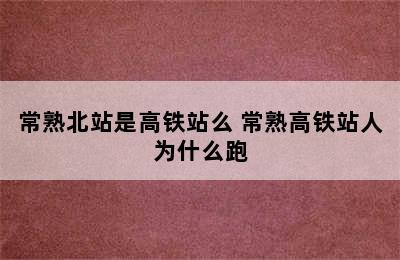 常熟北站是高铁站么 常熟高铁站人为什么跑